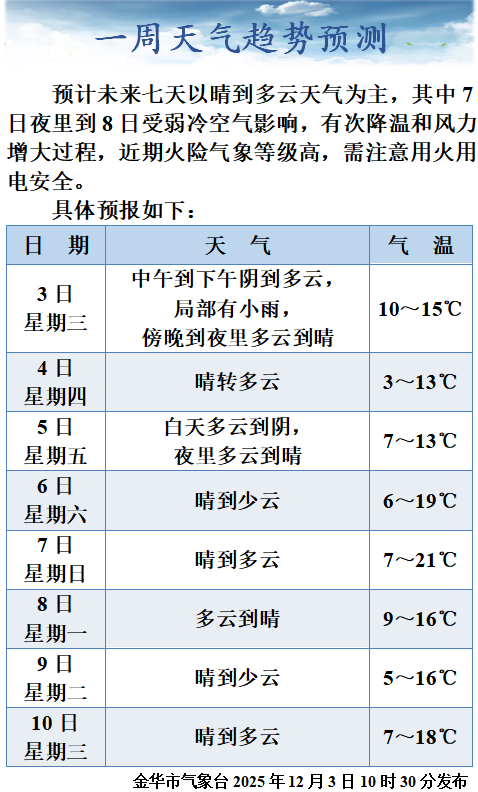 一周天气趋势预测

预计未来七天以晴到多云天气为主，其中7日夜里到8日受弱冷空气影响，有次降温和风力增大过程，近期火险气象等级高，需注意用火用电安全。

具体预报如下：

| 日　期 | 天　气 | 气　温 |
|---|---|---|
| 3日 星期三 | 中午到下午阴到多云，局部有小雨，傍晚到夜里多云到晴 | 10～15℃ |
| 4日 星期四 | 晴转多云 | 3～13℃ |
| 5日 星期五 | 白天多云到阴，夜里多云到晴 | 7～13℃ |
| 6日 星期六 | 晴到少云 | 6～19℃ |
| 7日 星期日 | 晴到多云 | 7～21℃ |
| 8日 星期一 | 多云到晴 | 9～16℃ |
| 9日 星期二 | 晴到少云 | 5～16℃ |
| 10日 星期三 | 晴到多云 | 7～18℃ |

金华市气象台2025年12月3日10时30分发布